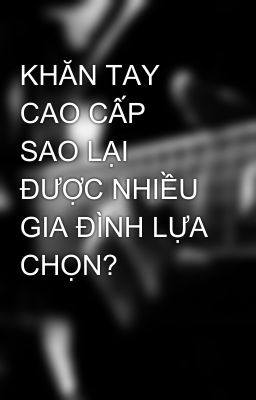 KHĂN TAY CAO CẤP SAO LẠI ĐƯỢC NHIỀU GIA ĐÌNH LỰA CHỌN?